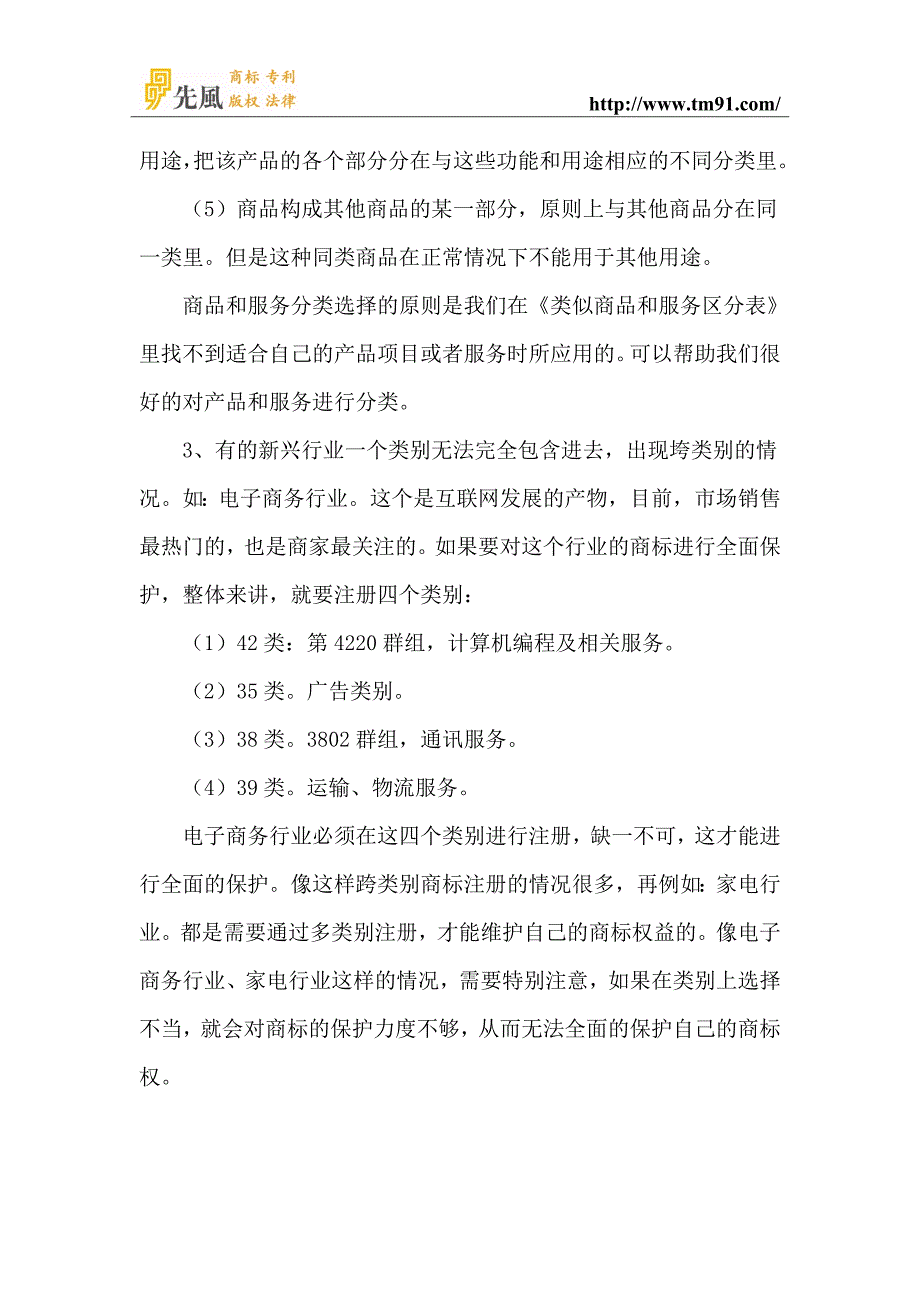 先風 商标 专利 版权 法律

http://www.tm91.com/

用途，把该产品的各个部分分在与这些功能和用途相应的不同分类里。

（5）商品构成其他商品的某一部分，原则上与其他商品分在同一类里。但是这种同类商品在正常情况下不能用于其他用途。

商品和服务分类选择的原则是我们在《类似商品和服务区分表》里找不到适合自己的产品项目或者服务时所应用的。可以帮助我们很好的对产品和服务进行分类。

3、有的新兴行业一个类别无法完全包含进去，出现垮类别的情况。如：电子商务行业。这个是互联网发展的产物，目前，市场销售最热门的，也是商家最关注的。如果要对这个行业的商标进行全面保护，整体来讲，就要注册四个类别：

（1）42 类：第 4220 群组，计算机编程及相关服务。

（2）35 类。广告类别。

（3）38 类。3802 群组，通讯服务。

（4）39 类。运输、物流服务。

电子商务行业必须在这四个类别进行注册，缺一不可，这才能进行全面的保护。像这样跨类别商标注册的情况很多，再例如：家电行业。都是需要通过多类别注册，才能维护自己的商标权益的。像电子商务行业、家电行业这样的情况，需要特别注意，如果在类别上选择不当，就会对商标的保护力度不够，从而无法全面的保护自己的商标权。